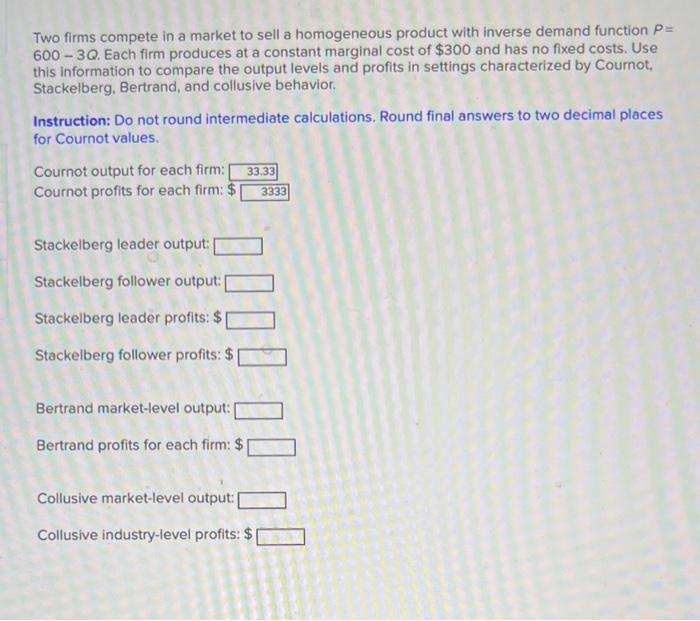 Two firms compete in a market to sell a homogeneous product with inverse demand function $P = 600 - 3Q$. Each firm produces at a constant marginal cost of $300 and has no fixed costs. Use this information to compare the output levels and profits in settings characterized by Cournot, Stackelberg, Bertrand, and collusive behavior.

Instruction: Do not round intermediate calculations. Round final answers to two decimal places for Cournot values.

Cournot output for each firm: 33.33
Cournot profits for each firm: $ 3333

Stackelberg leader output: ____

Stackelberg follower output: ____

Stackelberg leader profits: $ ____

Stackelberg follower profits: $ ____

Bertrand market-level output: ____

Bertrand profits for each firm: $ ____

Collusive market-level output: ____

Collusive industry-level profits: $ ____